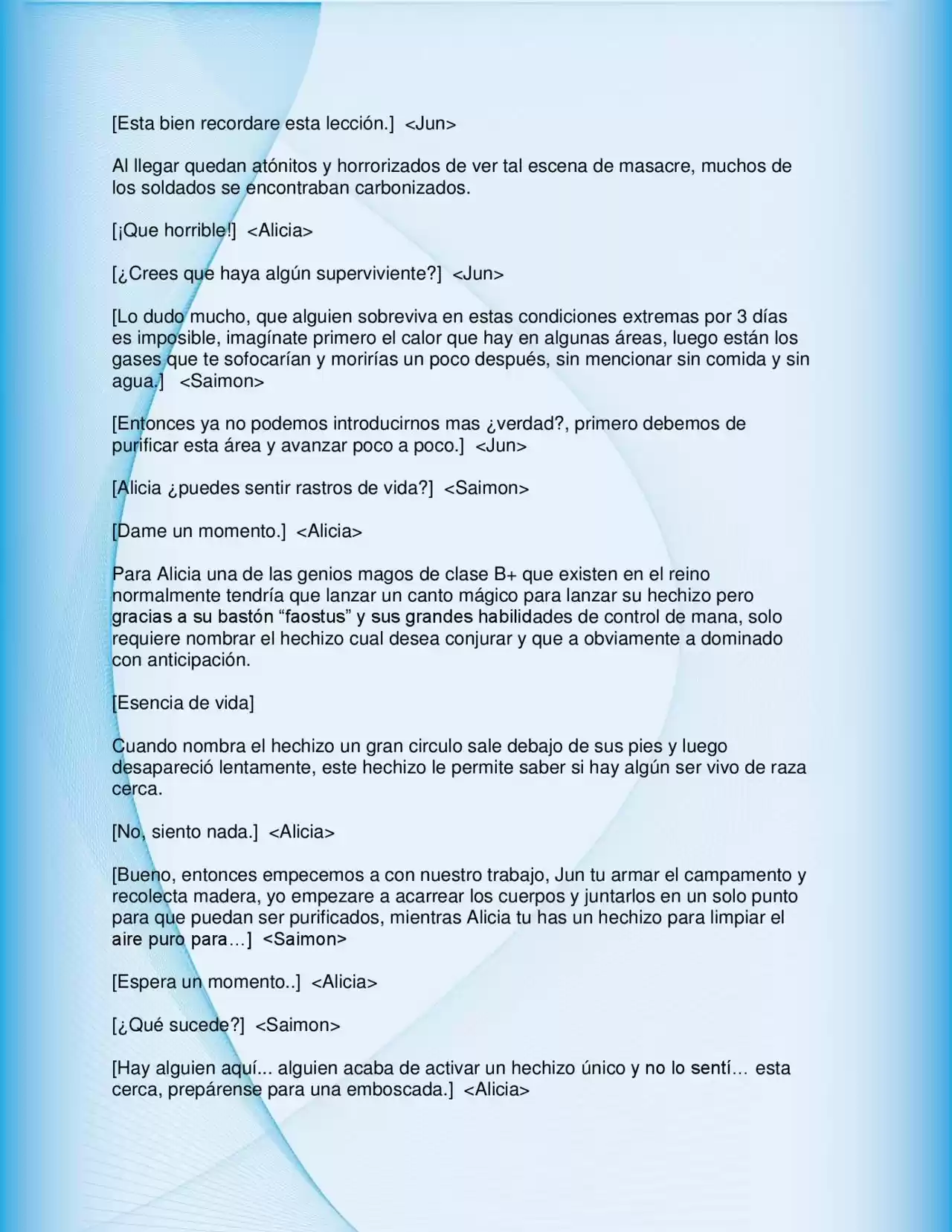 [Esta bien recordare esta lección.]  <Jun>

Al llegar quedan atónitos y horrorizados de ver tal escena de masacre, muchos de los soldados se encontraban carbonizados.

[¡Que horrible!]  <Alicia>

[¿Crees que haya algún superviviente?]  <Jun>

[Lo dudo mucho, que alguien sobreviva en estas condiciones extremas por 3 días es imposible, imagínate primero el calor que hay en algunas áreas, luego están los gases que te sofocarían y morirías un poco después, sin mencionar sin comida y sin agua.]   <Saimon>

[Entonces ya no podemos introducirnos mas ¿verdad?, primero debemos de purificar esta área y avanzar poco a poco.]  <Jun>

[Alicia ¿puedes sentir rastros de vida?]  <Saimon>

[Dame un momento.]  <Alicia>

Para Alicia una de las genios magos de clase B+ que existen en el reino normalmente tendría que lanzar un canto mágico para lanzar su hechizo pero gracias a su bastón “faostus” y sus grandes habilidades de control de mana, solo requiere nombrar el hechizo cual desea conjurar y que a obviamente a dominado con anticipación.

[Esencia de vida]

Cuando nombra el hechizo un gran circulo sale debajo de sus pies y luego desapareció lentamente, este hechizo le permite saber si hay algún ser vivo de raza cerca.

[No, siento nada.]  <Alicia>

[Bueno, entonces empecemos a con nuestro trabajo, Jun tu armar el campamento y recolecta madera, yo empezare a acarrear los cuerpos y juntarlos en un solo punto para que puedan ser purificados, mientras Alicia tu has un hechizo para limpiar el aire puro para…]  <Saimon>

[Espera un momento..]  <Alicia>

[¿Qué sucede?]  <Saimon>

[Hay alguien aquí... alguien acaba de activar un hechizo único y no lo sentí… esta cerca, prepárense para una emboscada.]  <Alicia>